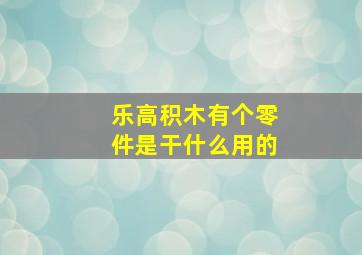 乐高积木有个零件是干什么用的